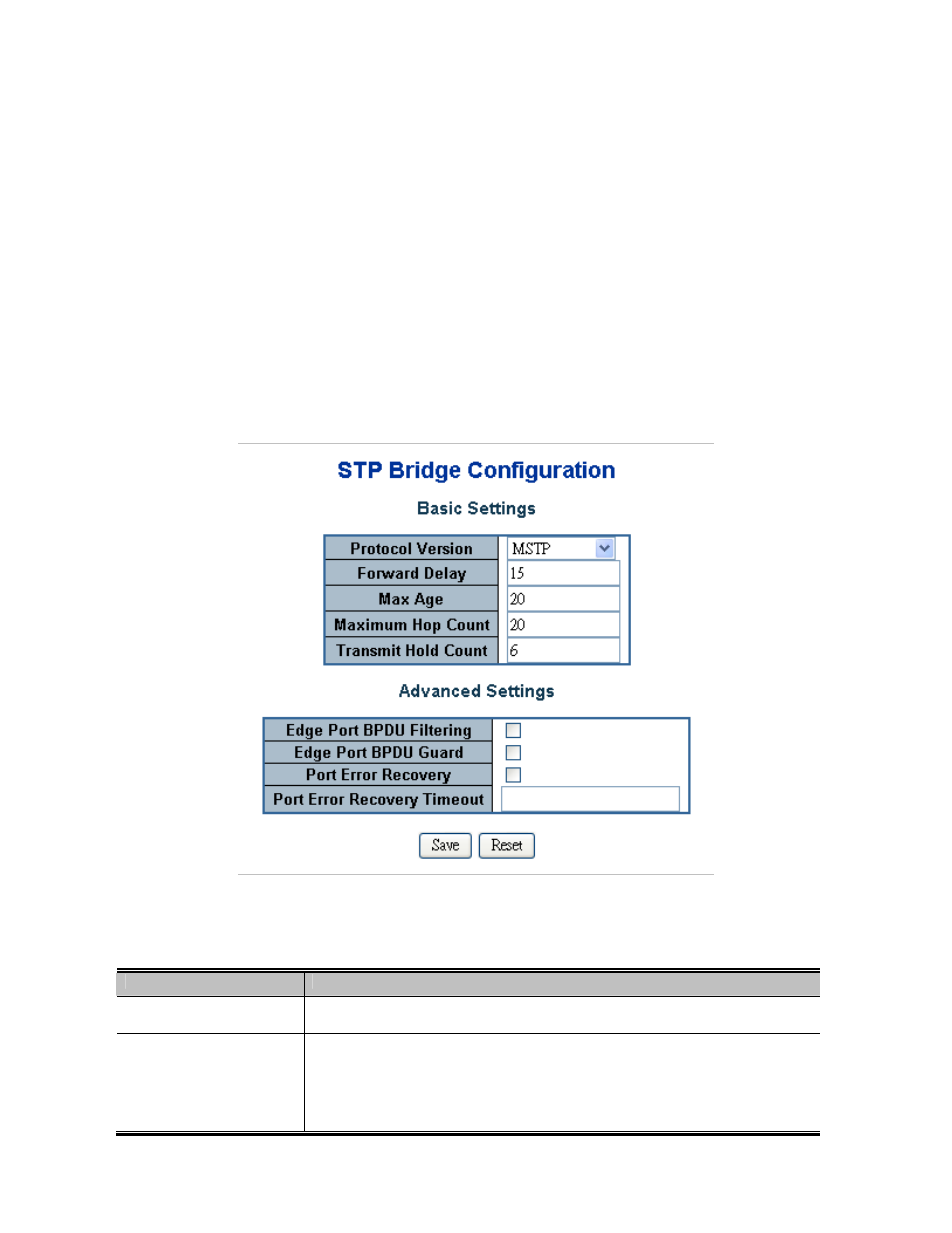 STP Bridge Configuration

Basic Settings

| Protocol Version | MSTP |
|---|---|
| Forward Delay | 15 |
| Max Age | 20 |
| Maximum Hop Count | 20 |
| Transmit Hold Count | 6 |

Advanced Settings

| Edge Port BPDU Filtering | |
|---|---|
| Edge Port BPDU Guard | |
| Port Error Recovery | |
| Port Error Recovery Timeout | |

Save Reset